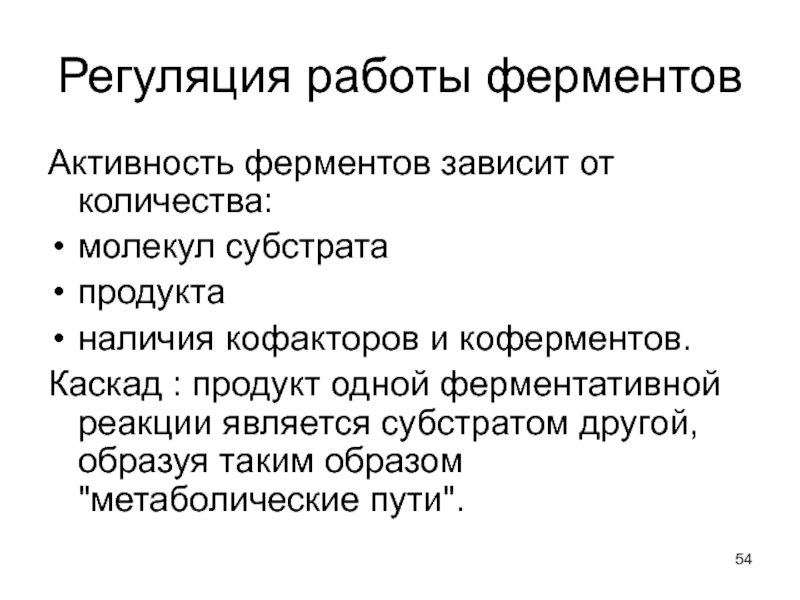 Регуляция работы ферментов

Активность ферментов зависит от количества:

• молекул субстрата
• продукта
• наличия кофакторов и коферментов.

Каскад : продукт одной ферментативной реакции является субстратом другой, образуя таким образом "метаболические пути".

54